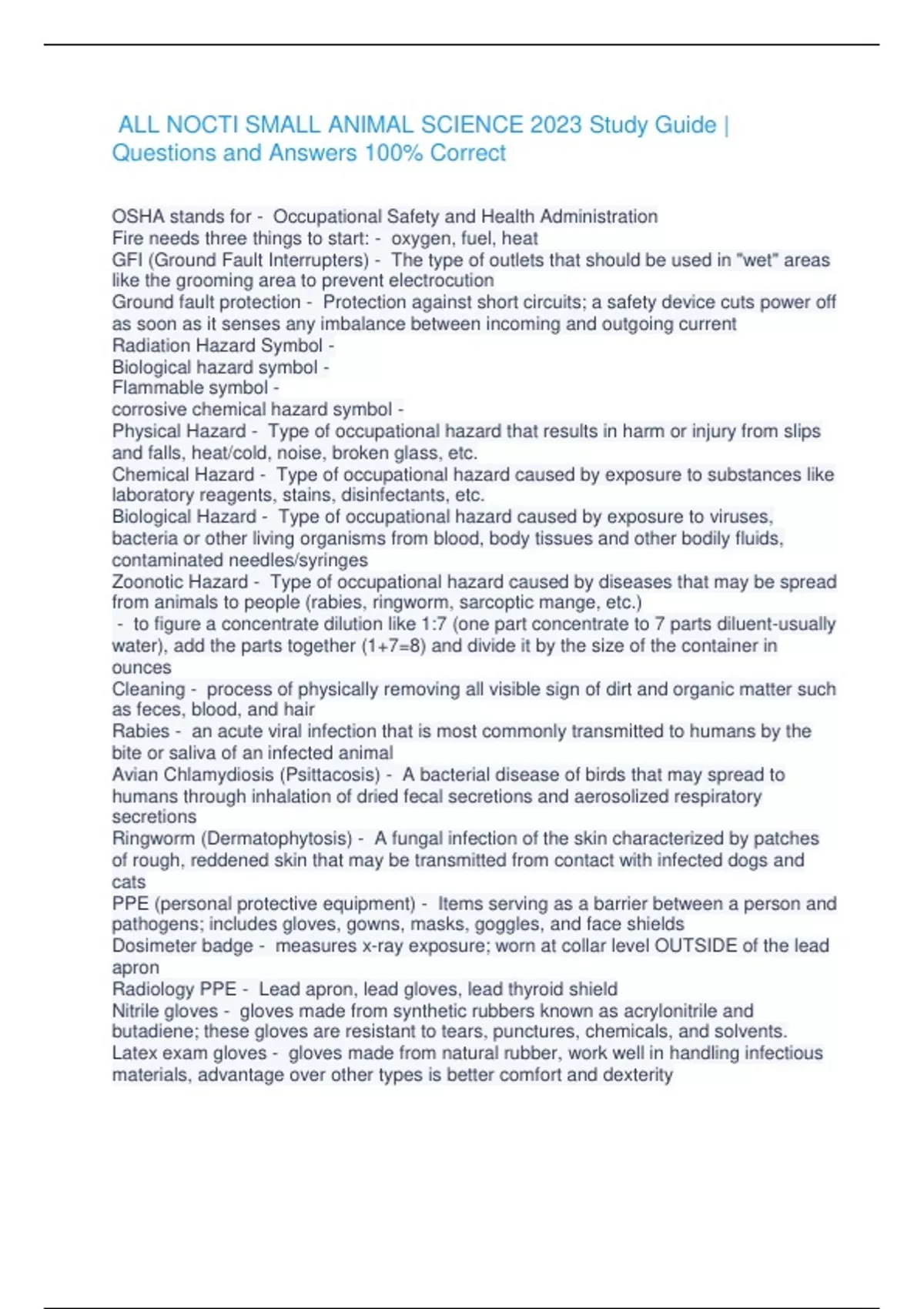 ALL NOCTI SMALL ANIMAL SCIENCE 2023 Study Guide | Questions and Answers 100% Correct

OSHA stands for - Occupational Safety and Health Administration
Fire needs three things to start: - oxygen, fuel, heat
GFI (Ground Fault Interrupters) - The type of outlets that should be used in "wet" areas like the grooming area to prevent electrocution
Ground fault protection - Protection against short circuits; a safety device cuts power off as soon as it senses any imbalance between incoming and outgoing current
Radiation Hazard Symbol -
Biological hazard symbol -
Flammable symbol -
corrosive chemical hazard symbol -
Physical Hazard - Type of occupational hazard that results in harm or injury from slips and falls, heat/cold, noise, broken glass, etc.
Chemical Hazard - Type of occupational hazard caused by exposure to substances like laboratory reagents, stains, disinfectants, etc.
Biological Hazard - Type of occupational hazard caused by exposure to viruses, bacteria or other living organisms from blood, body tissues and other bodily fluids, contaminated needles/syringes
Zoonotic Hazard - Type of occupational hazard caused by diseases that may be spread from animals to people (rabies, ringworm, sarcoptic mange, etc.)
- to figure a concentrate dilution like 1:7 (one part concentrate to 7 parts diluent-usually water), add the parts together (1+7=8) and divide it by the size of the container in ounces
Cleaning - process of physically removing all visible sign of dirt and organic matter such as feces, blood, and hair
Rabies - an acute viral infection that is most commonly transmitted to humans by the bite or saliva of an infected animal
Avian Chlamydiosis (Psittacosis) - A bacterial disease of birds that may spread to humans through inhalation of dried fecal secretions and aerosolized respiratory secretions
Ringworm (Dermatophytosis) - A fungal infection of the skin characterized by patches of rough, reddened skin that may be transmitted from contact with infected dogs and cats
PPE (personal protective equipment) - Items serving as a barrier between a person and pathogens; includes gloves, gowns, masks, goggles, and face shields
Dosimeter badge - measures x-ray exposure; worn at collar level OUTSIDE of the lead apron
Radiology PPE - Lead apron, lead gloves, lead thyroid shield
Nitrile gloves - gloves made from synthetic rubbers known as acrylonitrile and butadiene; these gloves are resistant to tears, punctures, chemicals, and solvents.
Latex exam gloves - gloves made from natural rubber, work well in handling infectious materials, advantage over other types is better comfort and dexterity